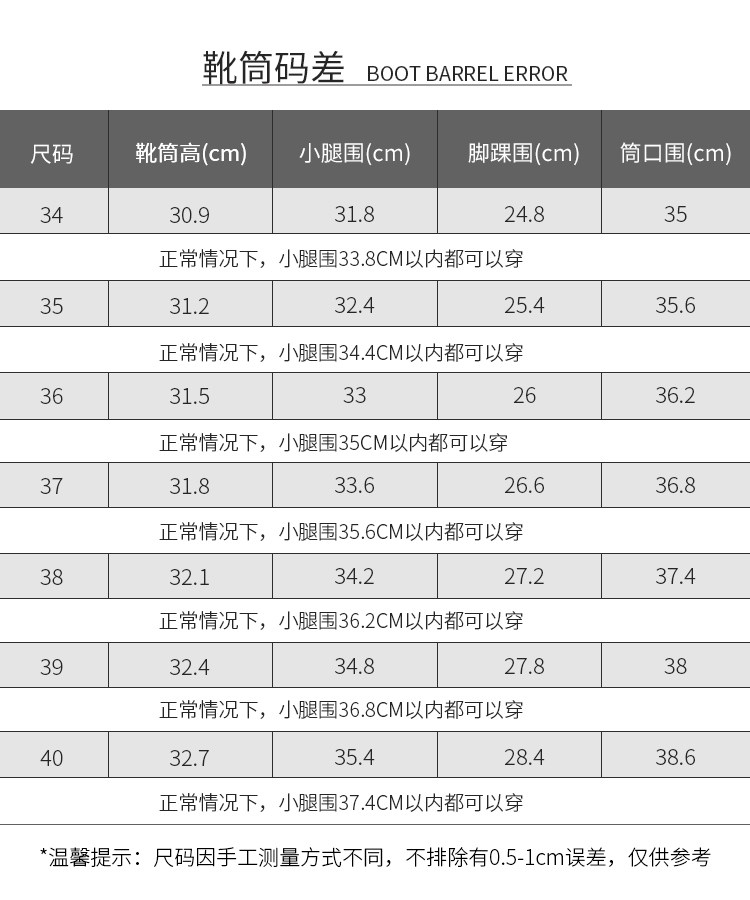 靴筒码差 BOOT BARREL ERROR

| 尺码 | 靴筒高(cm) | 小腿围(cm) | 脚踝围(cm) | 筒口围(cm) |
|---|---|---|---|---|
| 34 | 30.9 | 31.8 | 24.8 | 35 |
| 正常情况下，小腿围33.8CM以内都可以穿 | | | | |
| 35 | 31.2 | 32.4 | 25.4 | 35.6 |
| 正常情况下，小腿围34.4CM以内都可以穿 | | | | |
| 36 | 31.5 | 33 | 26 | 36.2 |
| 正常情况下，小腿围35CM以内都可以穿 | | | | |
| 37 | 31.8 | 33.6 | 26.6 | 36.8 |
| 正常情况下，小腿围35.6CM以内都可以穿 | | | | |
| 38 | 32.1 | 34.2 | 27.2 | 37.4 |
| 正常情况下，小腿围36.2CM以内都可以穿 | | | | |
| 39 | 32.4 | 34.8 | 27.8 | 38 |
| 正常情况下，小腿围36.8CM以内都可以穿 | | | | |
| 40 | 32.7 | 35.4 | 28.4 | 38.6 |
| 正常情况下，小腿围37.4CM以内都可以穿 | | | | |

*温馨提示：尺码因手工测量方式不同，不排除有0.5-1cm误差，仅供参考